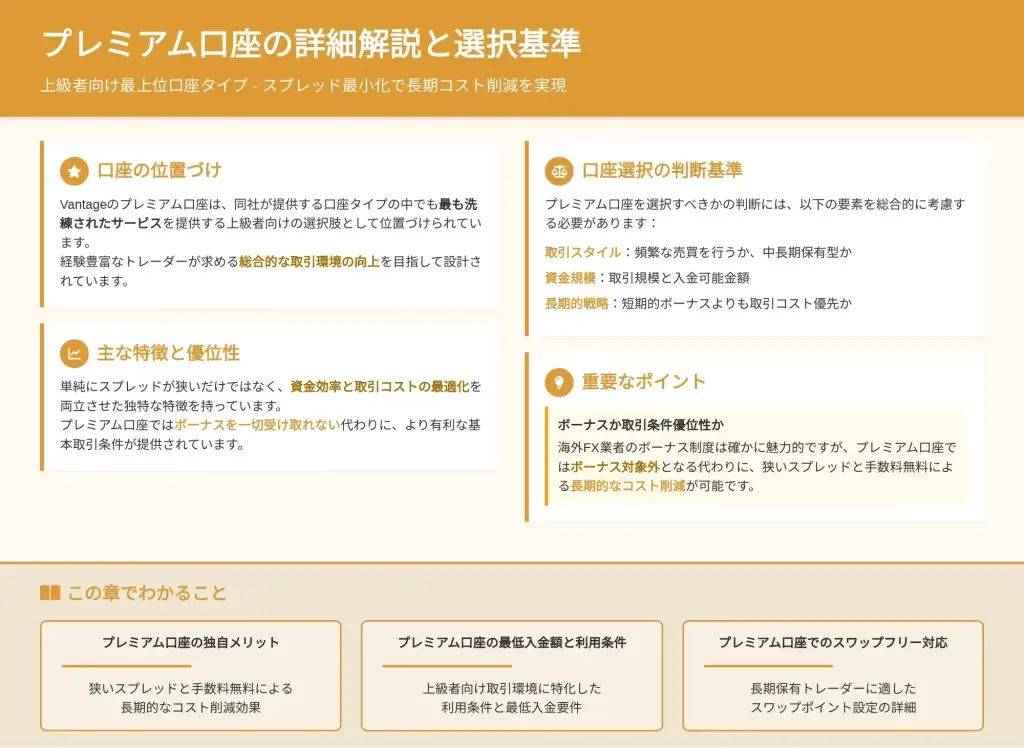 プレミアム口座の詳細解説と選択基準

上級者向け最上位口座タイプ - スプレッド最小化で長期コスト削減を実現

口座の位置づけ

Vantageのプレミアム口座は、同社が提供する口座タイプの中でも最も洗練されたサービスを提供する上級者向けの選択肢として位置づけられています。
経験豊富なトレーダーが求める総合的な取引環境の向上を目指して設計されています。

主な特徴と優位性

単純にスプレッドが狭いだけではなく、資金効率と取引コストの最適化を両立させた独特な特徴を持っています。
プレミアム口座ではボーナスを一切受け取れない代わりに、より有利な基本取引条件が提供されています。

口座選択の判断基準

プレミアム口座を選択すべきかの判断には、以下の要素を総合的に考慮する必要があります：

取引スタイル：頻繁な売買を行うか、中長期保有型か

資金規模：取引規模と入金可能金額

長期的戦略：短期的ボーナスよりも取引コスト優先か

重要なポイント

ボーナスか取引条件優位性か
海外FX業者のボーナス制度は確かに魅力的ですが、プレミアム口座ではボーナス対象外となる代わりに、狭いスプレッドと手数料無料による長期的なコスト削減が可能です。

この章でわかること

プレミアム口座の独自メリット
狭いスプレッドと手数料無料による長期的なコスト削減効果

プレミアム口座の最低入金額と利用条件
上級者向け取引環境に特化した利用条件と最低入金要件

プレミアム口座でのスワップフリー対応
長期保有トレーダーに適したスワップポイント設定の詳細